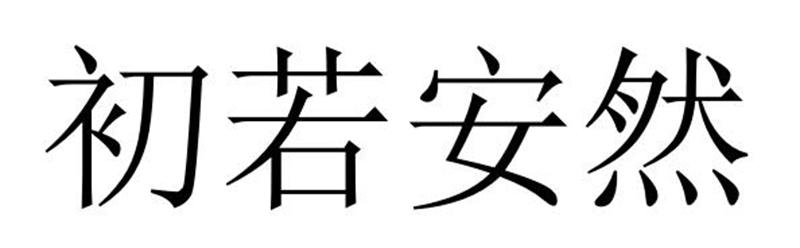 初若安然